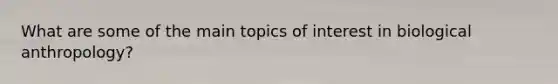 What are some of the main topics of interest in biological anthropology?